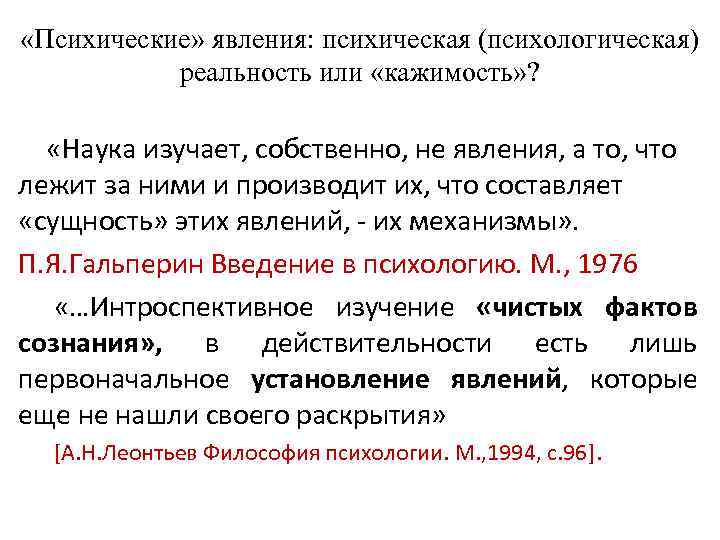 «Психические» явления: психическая (психологическая) реальность или «кажимость»?

«Наука изучает, собственно, не явления, а то, что лежит за ними и производит их, что составляет «сущность» этих явлений, - их механизмы».

П.Я.Гальперин Введение в психологию. М., 1976

«…Интроспективное изучение «чистых фактов сознания», в действительности есть лишь первоначальное установление явлений, которые еще не нашли своего раскрытия»

[А.Н.Леонтьев Философия психологии. М.,1994, с.96].